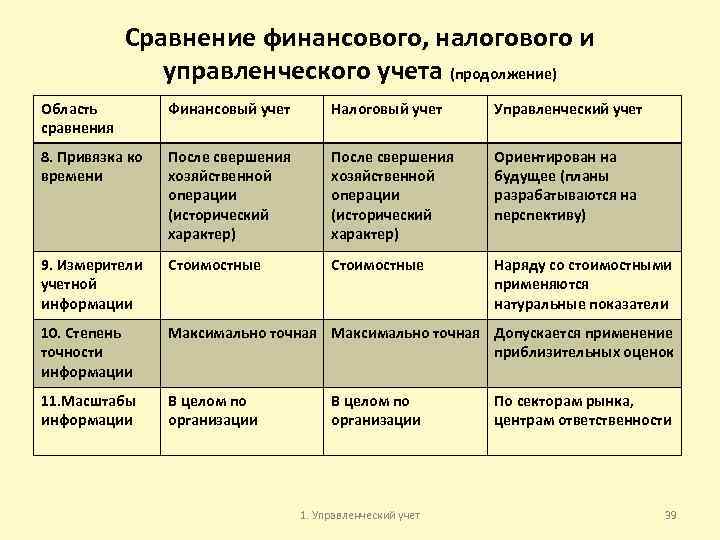 Сравнение финансового, налогового и управленческого учета (продолжение)

| Область сравнения | Финансовый учет | Налоговый учет | Управленческий учет |
|---|---|---|---|
| 8. Привязка ко времени | После свершения хозяйственной операции (исторический характер) | После свершения хозяйственной операции (исторический характер) | Ориентирован на будущее (планы разрабатываются на перспективу) |
| 9. Измерители учетной информации | Стоимостные | Стоимостные | Наряду со стоимостными применяются натуральные показатели |
| 10. Степень точности информации | Максимально точная | Максимально точная | Допускается применение приблизительных оценок |
| 11.Масштабы информации | В целом по организации | В целом по организации | По секторам рынка, центрам ответственности |

1. Управленческий учет

39